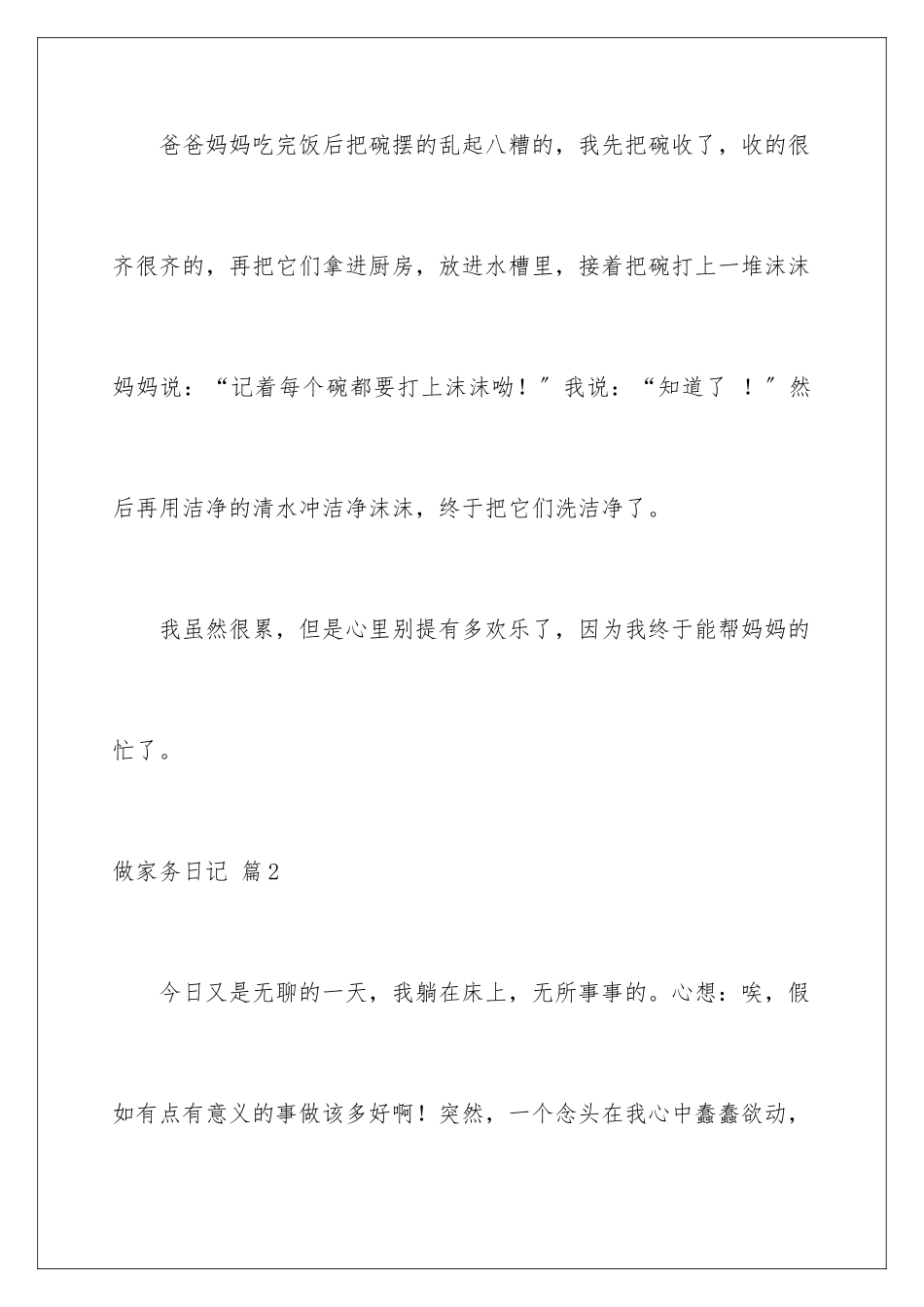 爸爸妈妈吃完饭后把碗摆的乱起八糟的，我先把碗收了，收的很齐很齐的，再把它们拿进厨房，放进水槽里，接着把碗打上一堆沫沫妈妈说：“记着每个碗都要打上沫沫呦！”我说：“知道了 ！”然后再用洁净的清水冲洁净沫沫，终于把它们洗洁净了。

我虽然很累，但是心里别提有多欢乐了，因为我终于能帮妈妈的忙了。

做家务日记 篇2

今日又是无聊的一天，我躺在床上，无所事事的。心想：唉，假如有点有意义的事做该多好啊！突然，一个念头在我心中蠢蠢欲动，